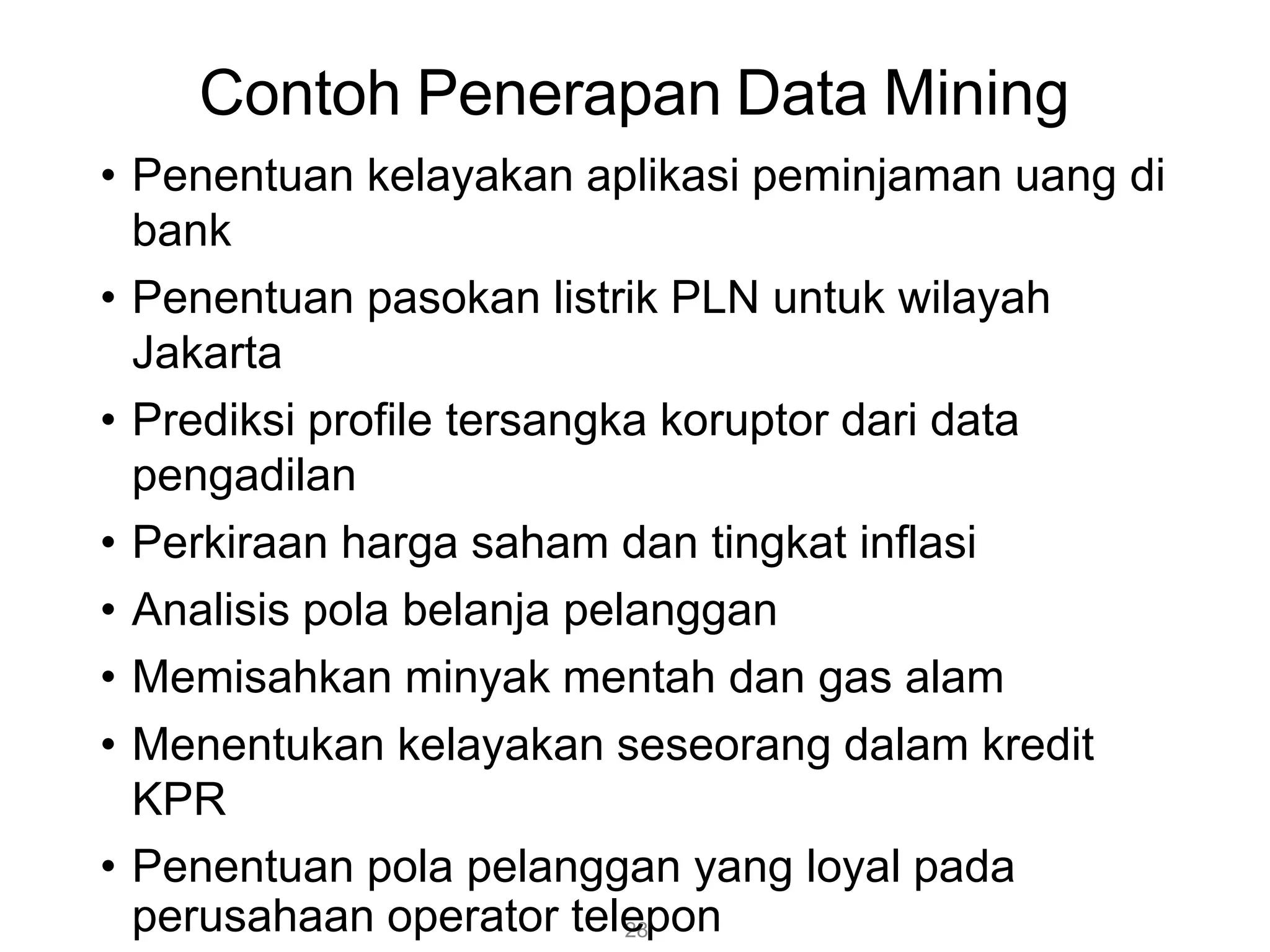 Contoh Penerapan Data Mining

• Penentuan kelayakan aplikasi peminjaman uang di bank
• Penentuan pasokan listrik PLN untuk wilayah Jakarta
• Prediksi profile tersangka koruptor dari data pengadilan
• Perkiraan harga saham dan tingkat inflasi
• Analisis pola belanja pelanggan
• Memisahkan minyak mentah dan gas alam
• Menentukan kelayakan seseorang dalam kredit KPR
• Penentuan pola pelanggan yang loyal pada perusahaan operator telepon

28